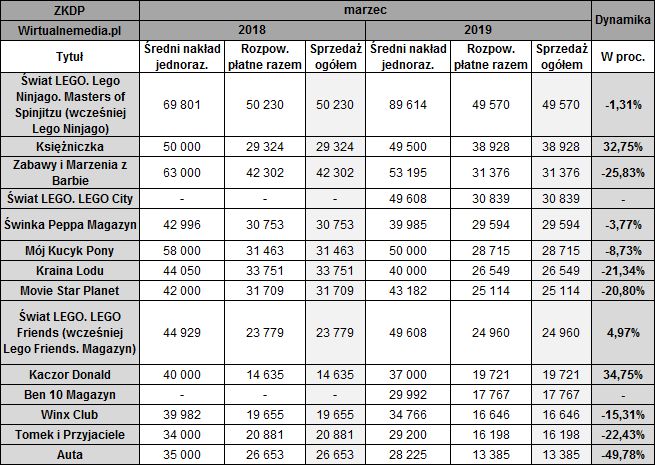 | ZKDP | marzec | | | | | | Dynamika |
|---|---|---|---|---|---|---|---|
| Wirtualnemedia.pl | 2018 | | | 2019 | | | |
| Tytuł | Średni nakład jednoraz. | Rozpow. płatne razem | Sprzedaż ogółem | Średni nakład jednoraz. | Rozpow. płatne razem | Sprzedaż ogółem | W proc. |
| Świat LEGO. Lego Ninjago. Masters of Spinjitzu (wcześniej Lego Ninjago) | 69 801 | 50 230 | 50 230 | 89 614 | 49 570 | 49 570 | -1,31% |
| Księżniczka | 50 000 | 29 324 | 29 324 | 49 500 | 38 928 | 38 928 | 32,75% |
| Zabawy i Marzenia z Barbie | 63 000 | 42 302 | 42 302 | 53 195 | 31 376 | 31 376 | -25,83% |
| Świat LEGO. LEGO City | - | - | - | 49 608 | 30 839 | 30 839 | - |
| Świnka Peppa Magazyn | 42 996 | 30 753 | 30 753 | 39 985 | 29 594 | 29 594 | -3,77% |
| Mój Kucyk Pony | 58 000 | 31 463 | 31 463 | 50 000 | 28 715 | 28 715 | -8,73% |
| Kraina Lodu | 44 050 | 33 751 | 33 751 | 40 000 | 26 549 | 26 549 | -21,34% |
| Movie Star Planet | 42 000 | 31 709 | 31 709 | 43 182 | 25 114 | 25 114 | -20,80% |
| Świat LEGO. LEGO Friends (wcześniej Lego Friends. Magazyn) | 44 929 | 23 779 | 23 779 | 49 608 | 24 960 | 24 960 | 4,97% |
| Kaczor Donald | 40 000 | 14 635 | 14 635 | 37 000 | 19 721 | 19 721 | 34,75% |
| Ben 10 Magazyn | - | - | - | 29 992 | 17 767 | 17 767 | - |
| Winx Club | 39 982 | 19 655 | 19 655 | 34 766 | 16 646 | 16 646 | -15,31% |
| Tomek i Przyjaciele | 34 000 | 20 881 | 20 881 | 29 200 | 16 198 | 16 198 | -22,43% |
| Auta | 35 000 | 26 653 | 26 653 | 28 225 | 13 385 | 13 385 | -49,78% |